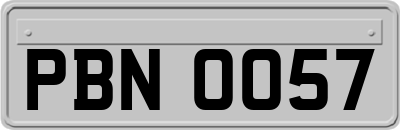 PBN 0057